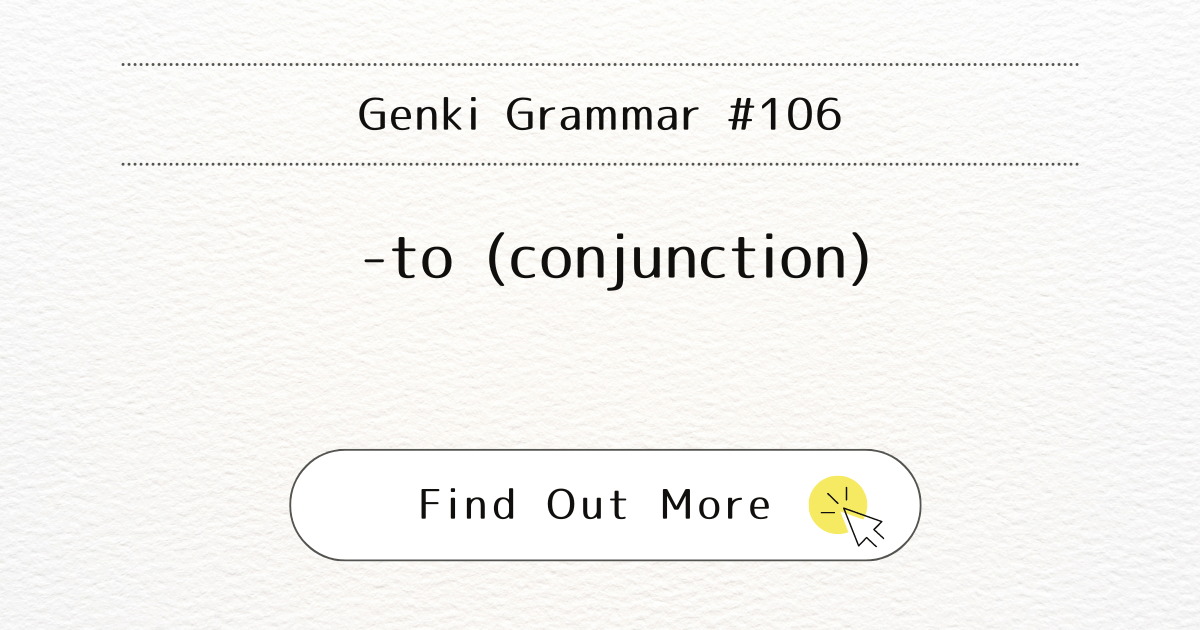 Genki Grammar #106

-to (conjunction)

Find Out More